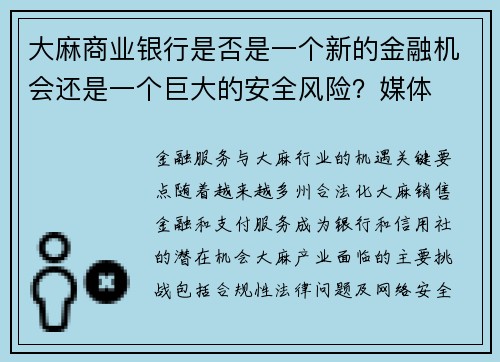 大麻商业银行是否是一个新的金融机会还是一个巨大的安全风险？媒体

金融服务与大麻行业的机遇关键要点随着越来越多州合法化大麻销售金融和支付服务成为银行和信用社的潜在机会大麻产业面临的主要挑战包括合规性法律问题及网络安全